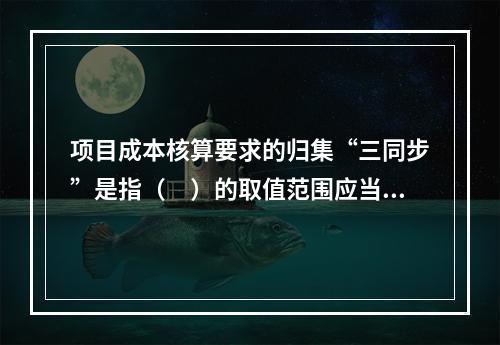 项目成本核算要求的归集“三同步”是指（ ）的取值范围应当...